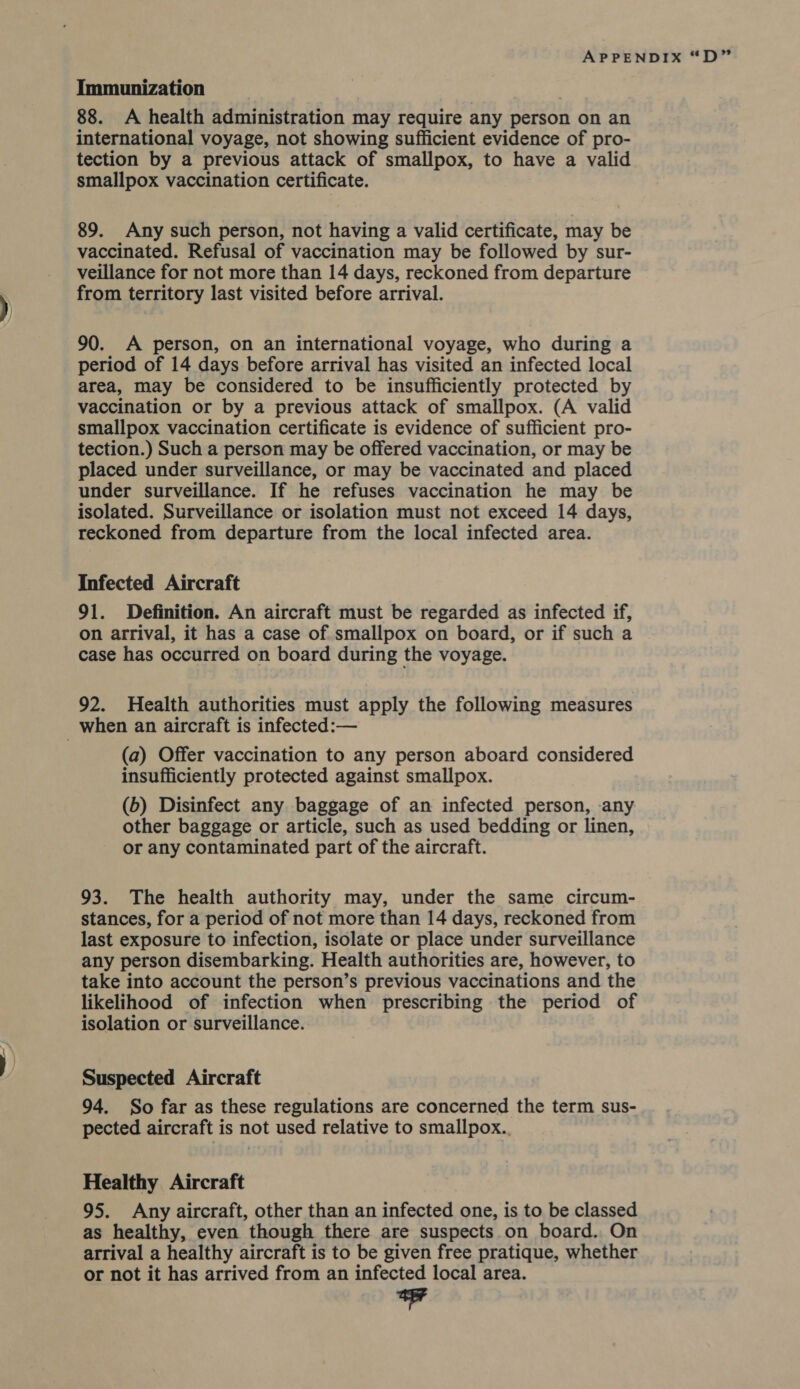 APPENDIX "D"

Immunization

88. A health administration may require any person on an international voyage, not showing sufficient evidence of protection by a previous attack of smallpox, to have a valid smallpox vaccination certificate.

89. Any such person, not having a valid certificate, may be vaccinated. Refusal of vaccination may be followed by surveillance for not more than 14 days, reckoned from departure from territory last visited before arrival.

90. A person, on an international voyage, who during a period of 14 days before arrival has visited an infected local area, may be considered to be insufficiently protected by vaccination or by a previous attack of smallpox. (A valid smallpox vaccination certificate is evidence of sufficient protection.) Such a person may be offered vaccination, or may be placed under surveillance, or may be vaccinated and placed under surveillance. If he refuses vaccination he may be isolated. Surveillance or isolation must not exceed 14 days, reckoned from departure from the local infected area.

Infected Aircraft

91. Definition. An aircraft must be regarded as infected if, on arrival, it has a case of smallpox on board, or if such a case has occurred on board during the voyage.

92. Health authorities must apply the following measures when an aircraft is infected:—

(a) Offer vaccination to any person aboard considered insufficiently protected against smallpox.

(b) Disinfect any baggage of an infected person, any other baggage or article, such as used bedding or linen, or any contaminated part of the aircraft.

93. The health authority may, under the same circumstances, for a period of not more than 14 days, reckoned from last exposure to infection, isolate or place under surveillance any person disembarking. Health authorities are, however, to take into account the person's previous vaccinations and the likelihood of infection when prescribing the period of isolation or surveillance.

Suspected Aircraft

94. So far as these regulations are concerned the term suspected aircraft is not used relative to smallpox.

Healthy Aircraft

95. Any aircraft, other than an infected one, is to be classed as healthy, even though there are suspects on board. On arrival a healthy aircraft is to be given free pratique, whether or not it has arrived from an infected local area.